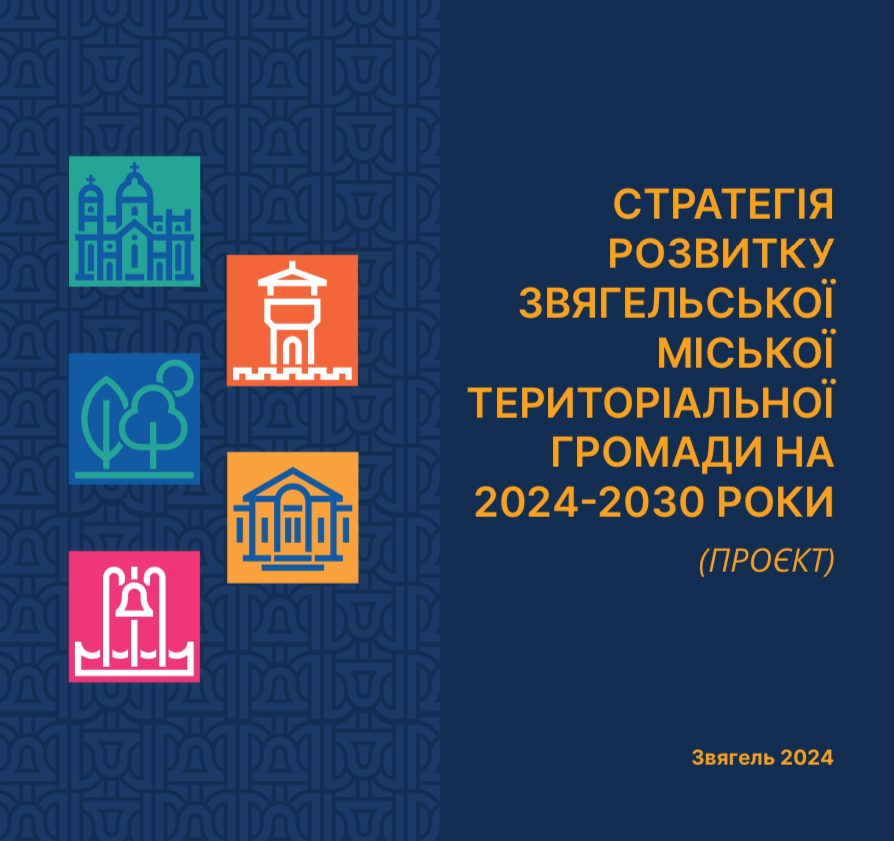 СТРАТЕГІЯ РОЗВИТКУ ЗВЯГЕЛЬСЬКОЇ МІСЬКОЇ ТЕРИТОРІАЛЬНОЇ ГРОМАДИ НА 2024-2030 РОКИ

(ПРОЄКТ)

Звягель 2024